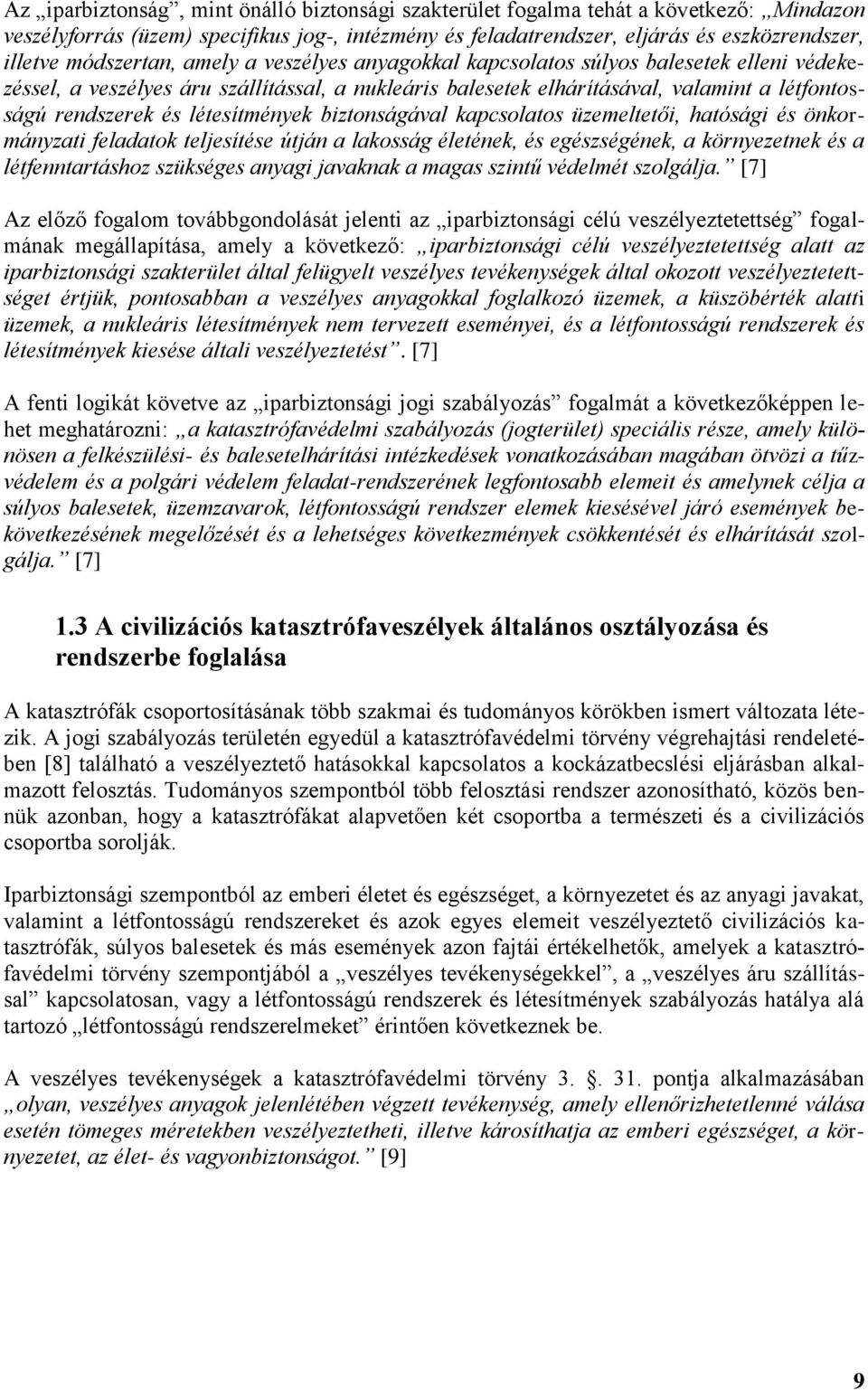 Az „iparbiztonság”, mint önálló biztonsági szakterület fogalma tehát a következő: „Mindazon veszélyforrás (üzem) specifikus jog-, intézmény és feladatrendszer, eljárás és eszközrendszer, illetve módszertan, amely a veszélyes anyagokkal kapcsolatos súlyos balesetek elleni védekezéssel, a veszélyes áru szállítással, a nukleáris balesetek elhárításával, valamint a létfontosságú rendszerek és létesítmények biztonságával kapcsolatos üzemeltetői, hatósági és önkormányzati feladatok teljesítése útján a lakosság életének, és egészségének, a környezetnek és a létfenntartáshoz szükséges anyagi javaknak a magas szintű védelmét szolgálja.” [7]

Az előző fogalom továbbgondolását jelenti az „iparbiztonsági célú veszélyeztetettség” fogalmának megállapítása, amely a következő: „iparbiztonsági célú veszélyeztetettség alatt az iparbiztonsági szakterület által felügyelt veszélyes tevékenységek által okozott veszélyeztetettséget értjük, pontosabban a veszélyes anyagokkal foglalkozó üzemek, a küszöbérték alatti üzemek, a nukleáris létesítmények nem tervezett eseményei, és a létfontosságú rendszerek és létesítmények kiesése általi veszélyeztetést”. [7]

A fenti logikát követve az „iparbiztonsági jogi szabályozás” fogalmát a következőképpen lehet meghatározni: „a katasztrófavédelmi szabályozás (jogterület) speciális része, amely különösen a felkészülési- és balesetelhárítási intézkedések vonatkozásában magában ötvözi a tűzvédelem és a polgári védelem feladat-rendszerének legfontosabb elemeit és amelynek célja a súlyos balesetek, üzemzavarok, létfontosságú rendszer elemek kiesésével járó események bekövetkezésének megelőzését és a lehetséges következmények csökkentését és elhárítását szolgálja.” [7]

1.3 A civilizációs katasztrófaveszélyek általános osztályozása és rendszerbe foglalása

A katasztrófák csoportosításának több szakmai és tudományos körökben ismert változata létezik. A jogi szabályozás területén egyedül a katasztrófavédelmi törvény végrehajtási rendeletében [8] található a veszélyeztető hatásokkal kapcsolatos a kockázatbecslési eljárásban alkalmazott felosztás. Tudományos szempontból több felosztási rendszer azonosítható, közös bennük azonban, hogy a katasztrófákat alapvetően két csoportba a természeti és a civilizációs csoportba sorolják.

Iparbiztonsági szempontból az emberi életet és egészséget, a környezetet és az anyagi javakat, valamint a létfontosságú rendszereket és azok egyes elemeit veszélyeztető civilizációs katasztrófák, súlyos balesetek és más események azon fajtái értékelhetők, amelyek a katasztrófavédelmi törvény szempontjából a „veszélyes tevékenységekkel”, a „veszélyes áru szállítással” kapcsolatosan, vagy a létfontosságú rendszerek és létesítmények szabályozás hatálya alá tartozó „létfontosságú rendszerelmeket” érintően következnek be.

A veszélyes tevékenységek a katasztrófavédelmi törvény 3. . 31. pontja alkalmazásában „olyan, veszélyes anyagok jelenlétében végzett tevékenység, amely ellenőrizhetetlenné válása esetén tömeges méretekben veszélyeztetheti, illetve károsíthatja az emberi egészséget, a környezetet, az élet- és vagyonbiztonságot.” [9]

9